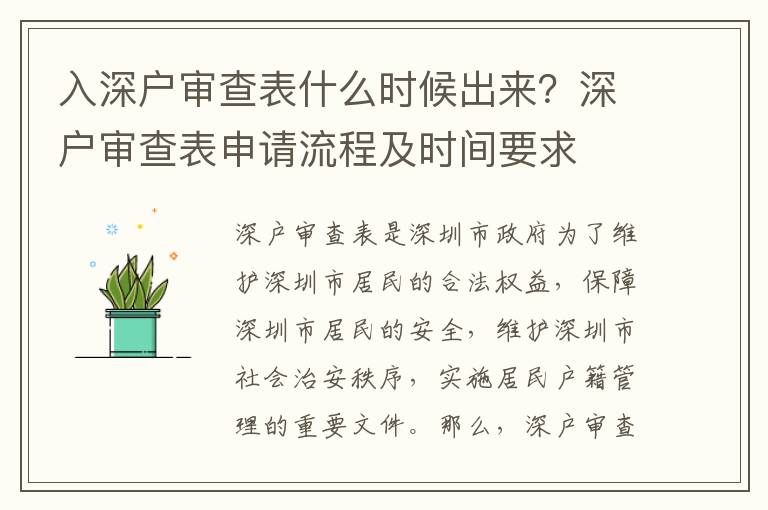 入深户审查表什么时候出来？深户审查表申请流程及时间要求

深户审查表是深圳市政府为了维护深圳市居民的合法权益，保障深圳市居民的安全，维护深圳市社会治安秩序，实施居民户籍管理的重要文件。那么，深户审查